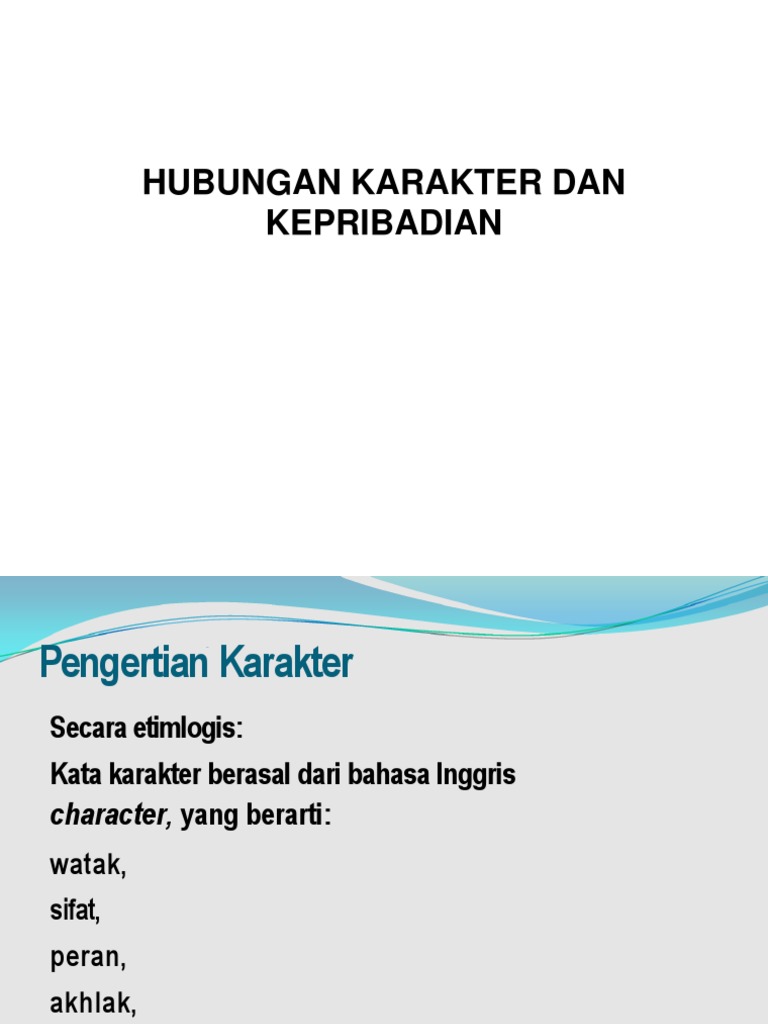 HUBUNGAN KARAKTER DAN KEPRIBADIAN

Pengertian Karakter

Secara etimlogis:

Kata karakter berasal dari bahasa Inggris character, yang berarti:

watak,

sifat,

peran,

akhlak,